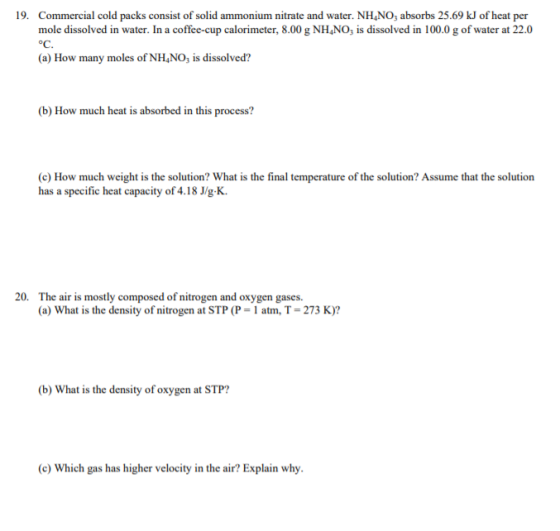 19. Commercial cold packs consist of solid ammonium nitrate and water. $NH_4NO_3$ absorbs 25.69 kJ of heat per mole dissolved in water. In a coffee-cup calorimeter, 8.00 g $NH_4NO_3$ is dissolved in 100.0 g of water at 22.0 °C.

(a) How many moles of $NH_4NO_3$ is dissolved?

(b) How much heat is absorbed in this process?

(c) How much weight is the solution? What is the final temperature of the solution? Assume that the solution has a specific heat capacity of 4.18 J/g·K.

20. The air is mostly composed of nitrogen and oxygen gases.

(a) What is the density of nitrogen at STP (P = 1 atm, T = 273 K)?

(b) What is the density of oxygen at STP?

(c) Which gas has higher velocity in the air? Explain why.